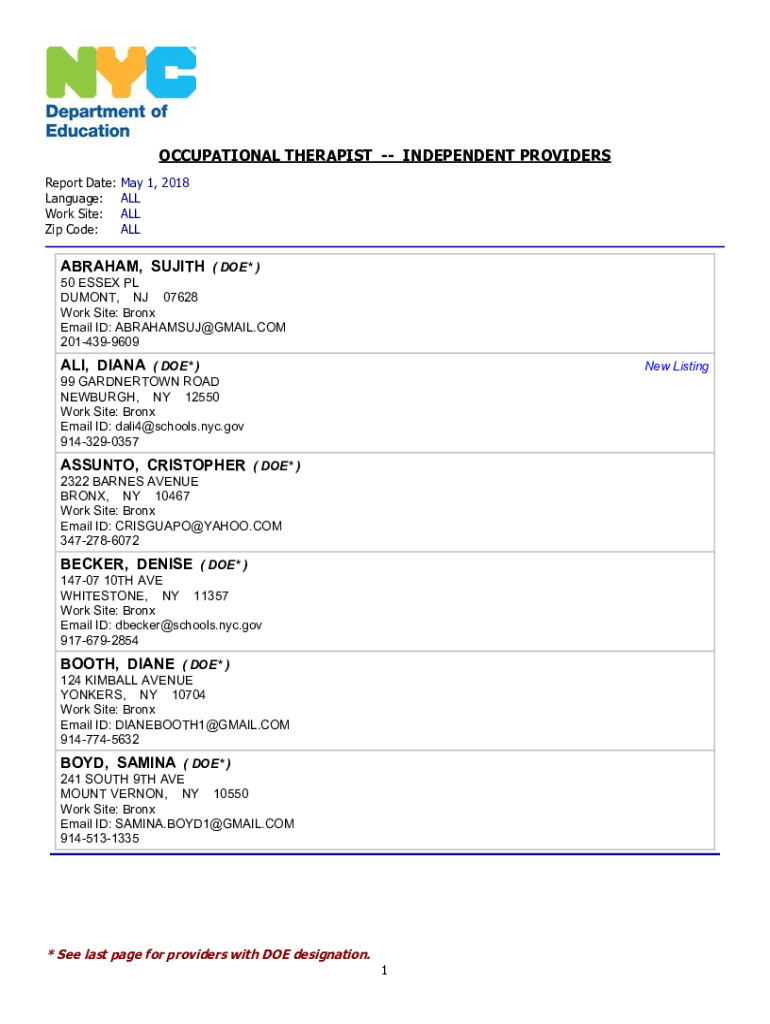 NYC
Department of Education

OCCUPATIONAL THERAPIST -- INDEPENDENT PROVIDERS

Report Date: May 1, 2018
Language: ALL
Work Site: ALL
Zip Code: ALL

ABRAHAM, SUJITH ( DOE* )
50 ESSEX PL
DUMONT, NJ 07628
Work Site: Bronx
Email ID: ABRAHAMSUJ@GMAIL.COM
201-439-9609

ALI, DIANA ( DOE* )
New Listing
99 GARDNERTOWN ROAD
NEWBURGH, NY 12550
Work Site: Bronx
Email ID: dali4@schools.nyc.gov
914-329-0357

ASSUNTO, CRISTOPHER ( DOE* )
2322 BARNES AVENUE
BRONX, NY 10467
Work Site: Bronx
Email ID: CRISGUAPO@YAHOO.COM
347-278-6072

BECKER, DENISE ( DOE* )
147-07 10TH AVE
WHITESTONE, NY 11357
Work Site: Bronx
Email ID: dbecker@schools.nyc.gov
917-679-2854

BOOTH, DIANE ( DOE* )
124 KIMBALL AVENUE
YONKERS, NY 10704
Work Site: Bronx
Email ID: DIANEBOOTH1@GMAIL.COM
914-774-5632

BOYD, SAMINA ( DOE* )
241 SOUTH 9TH AVE
MOUNT VERNON, NY 10550
Work Site: Bronx
Email ID: SAMINA.BOYD1@GMAIL.COM
914-513-1335

* See last page for providers with DOE designation.
1